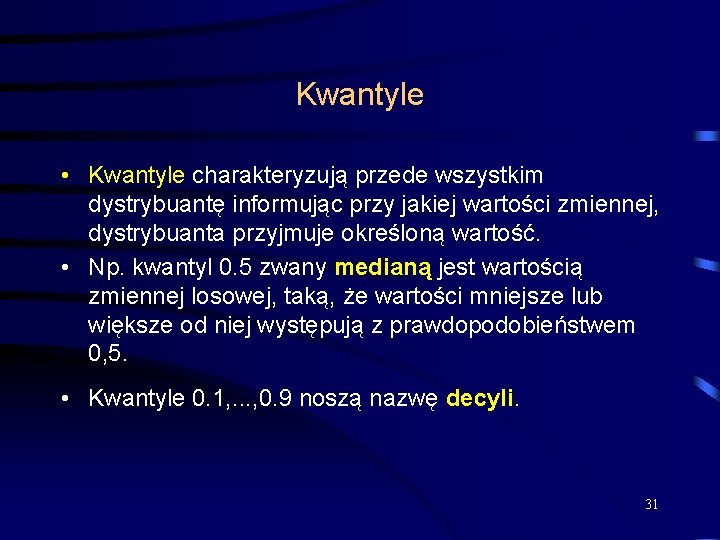 Kwantyle

• Kwantyle charakteryzują przede wszystkim dystrybuantę informując przy jakiej wartości zmiennej, dystrybuanta przyjmuje określoną wartość.

• Np. kwantyl 0.5 zwany medianą jest wartością zmiennej losowej, taką, że wartości mniejsze lub większe od niej występują z prawdopodobieństwem 0,5.

• Kwantyle 0.1,...,0.9 noszą nazwę decyli.

31